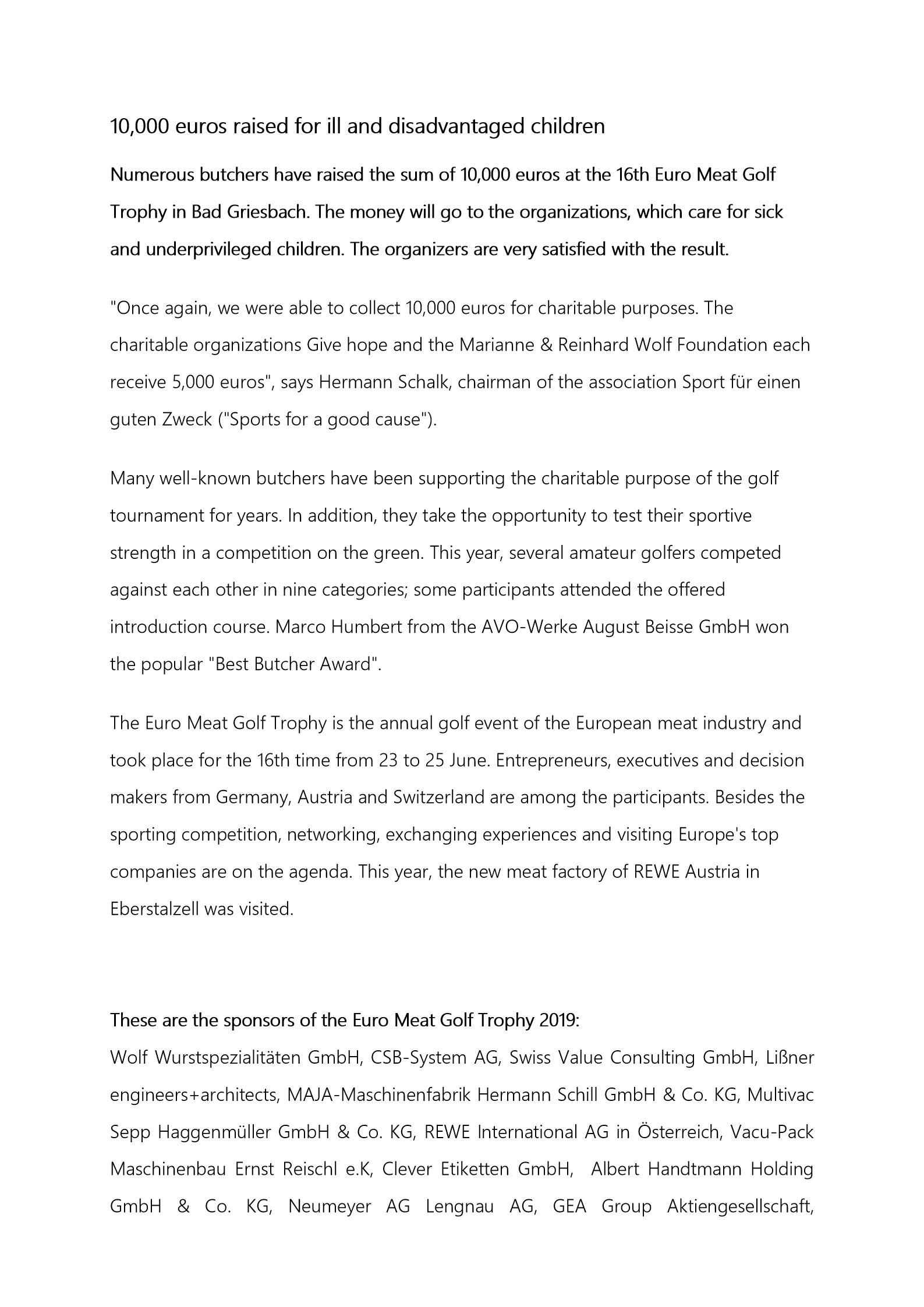 10,000 euros raised for ill and disadvantaged children

Numerous butchers have raised the sum of 10,000 euros at the 16th Euro Meat Golf Trophy in Bad Griesbach. The money will go to the organizations, which care for sick and underprivileged children. The organizers are very satisfied with the result.

"Once again, we were able to collect 10,000 euros for charitable purposes. The charitable organizations Give hope and the Marianne & Reinhard Wolf Foundation each receive 5,000 euros", says Hermann Schalk, chairman of the association Sport für einen guten Zweck ("Sports for a good cause").

Many well-known butchers have been supporting the charitable purpose of the golf tournament for years. In addition, they take the opportunity to test their sportive strength in a competition on the green. This year, several amateur golfers competed against each other in nine categories; some participants attended the offered introduction course. Marco Humbert from the AVO-Werke August Beisse GmbH won the popular "Best Butcher Award".

The Euro Meat Golf Trophy is the annual golf event of the European meat industry and took place for the 16th time from 23 to 25 June. Entrepreneurs, executives and decision makers from Germany, Austria and Switzerland are among the participants. Besides the sporting competition, networking, exchanging experiences and visiting Europe's top companies are on the agenda. This year, the new meat factory of REWE Austria in Eberstalzell was visited.

These are the sponsors of the Euro Meat Golf Trophy 2019:
Wolf Wurstspezialitäten GmbH, CSB-System AG, Swiss Value Consulting GmbH, Lißner engineers+architects, MAJA-Maschinenfabrik Hermann Schill GmbH & Co. KG, Multivac Sepp Haggenmüller GmbH & Co. KG, REWE International AG in Österreich, Vacu-Pack Maschinenbau Ernst Reischl e.K, Clever Etiketten GmbH, Albert Handtmann Holding GmbH & Co. KG, Neumeyer AG Lengnau AG, GEA Group Aktiengesellschaft,